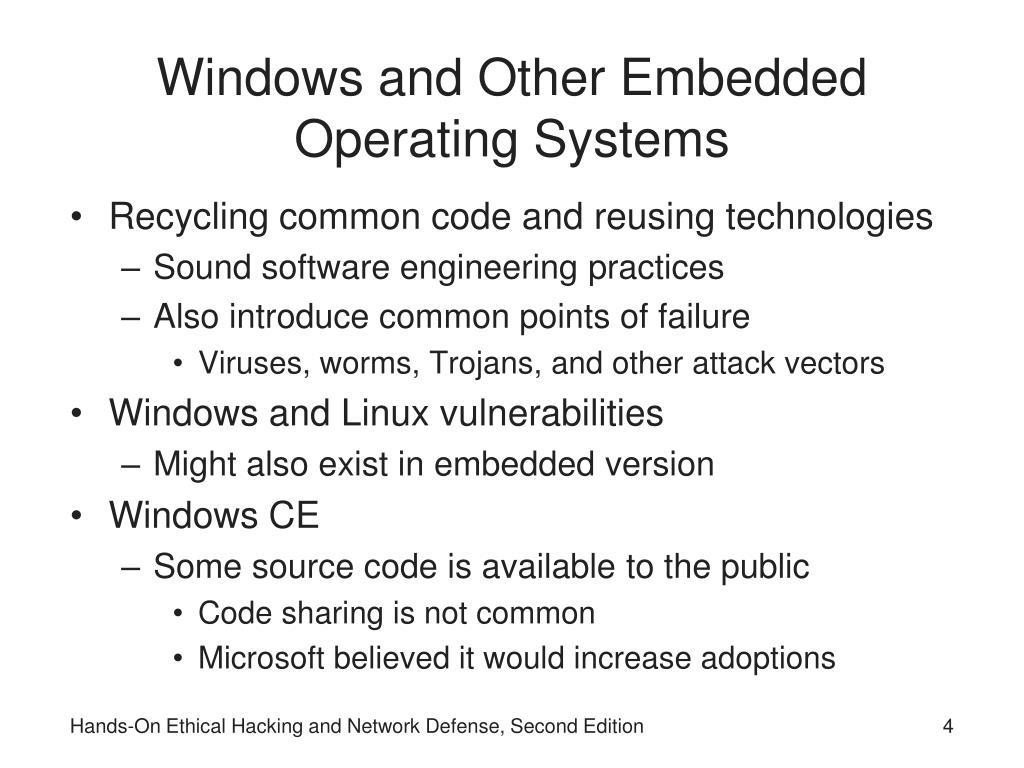 Windows and Other Embedded Operating Systems

• Recycling common code and reusing technologies
  – Sound software engineering practices
  – Also introduce common points of failure
    • Viruses, worms, Trojans, and other attack vectors
• Windows and Linux vulnerabilities
  – Might also exist in embedded version
• Windows CE
  – Some source code is available to the public
    • Code sharing is not common
    • Microsoft believed it would increase adoptions

Hands-On Ethical Hacking and Network Defense, Second Edition

4